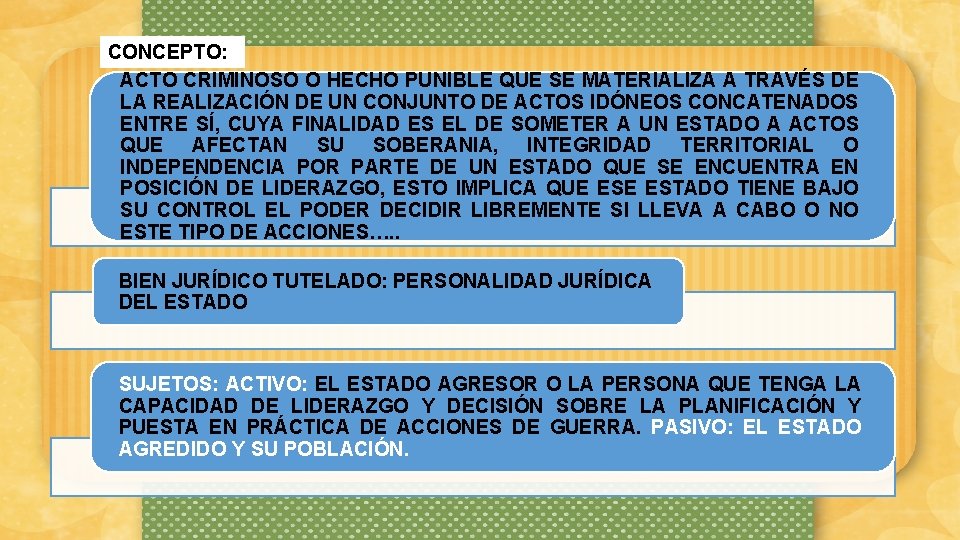 CONCEPTO:

ACTO CRIMINOSO O HECHO PUNIBLE QUE SE MATERIALIZA A TRAVÉS DE LA REALIZACIÓN DE UN CONJUNTO DE ACTOS IDÓNEOS CONCATENADOS ENTRE SÍ, CUYA FINALIDAD ES EL DE SOMETER A UN ESTADO A ACTOS QUE AFECTAN SU SOBERANIA, INTEGRIDAD TERRITORIAL O INDEPENDENCIA POR PARTE DE UN ESTADO QUE SE ENCUENTRA EN POSICIÓN DE LIDERAZGO, ESTO IMPLICA QUE ESE ESTADO TIENE BAJO SU CONTROL EL PODER DECIDIR LIBREMENTE SI LLEVA A CABO O NO ESTE TIPO DE ACCIONES…..

BIEN JURÍDICO TUTELADO: PERSONALIDAD JURÍDICA DEL ESTADO

SUJETOS: ACTIVO: EL ESTADO AGRESOR O LA PERSONA QUE TENGA LA CAPACIDAD DE LIDERAZGO Y DECISIÓN SOBRE LA PLANIFICACIÓN Y PUESTA EN PRÁCTICA DE ACCIONES DE GUERRA. PASIVO: EL ESTADO AGREDIDO Y SU POBLACIÓN.